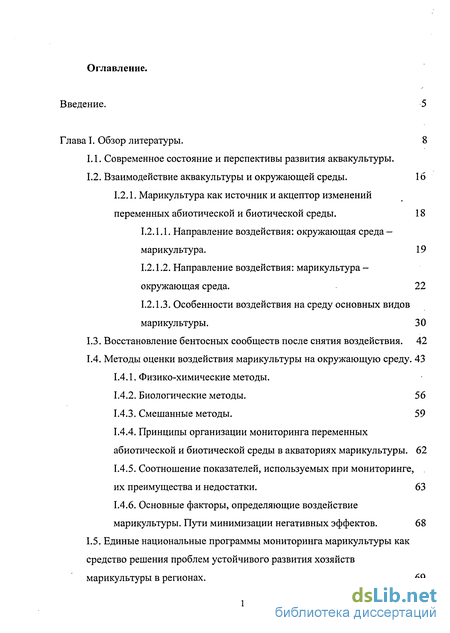 Оглавление.

Введение. 5

Глава I. Обзор литературы. 8

I.1. Современное состояние и перспективы развития аквакультуры.

I.2. Взаимодействие аквакультуры и окружающей среды. 16

I.2.1. Марикультура как источник и акцептор изменений переменных абиотической и биотической среды. 18

I.2.1.1. Направление воздействия: окружающая среда – марикультура. 19

I.2.1.2. Направление воздействия: марикультура – окружающая среда. 22

I.2.1.3. Особенности воздействия на среду основных видов марикультуры. 30

I.3. Восстановление бентосных сообществ после снятия воздействия. 42

I.4. Методы оценки воздействия марикультуры на окружающую среду. 43

I.4.1. Физико-химические методы.

I.4.2. Биологические методы. 56

I.4.3. Смешанные методы. 59

I.4.4. Принципы организации мониторинга переменных абиотической и биотической среды в акваториях марикультуры. 62

I.4.5. Соотношение показателей, используемых при мониторинге, их преимущества и недостатки. 63

I.4.6. Основные факторы, определяющие воздействие марикультуры. Пути минимизации негативных эффектов. 68

I.5. Единые национальные программы мониторинга марикультуры как средство решения проблем устойчивого развития хозяйств марикультуры в регионах. 69

1

dsLib.net
библиотека диссертаций